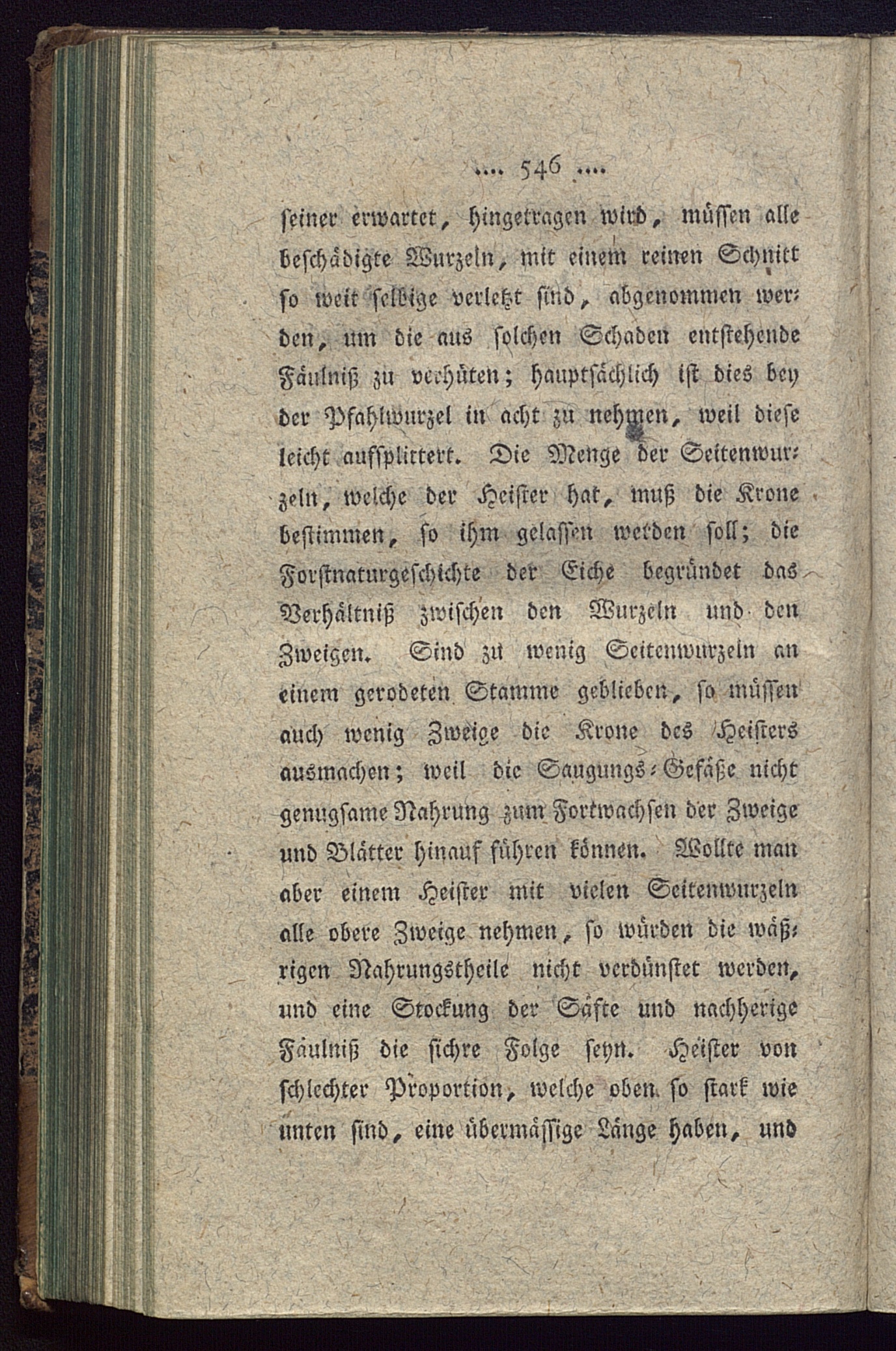 .... 546 ....

seiner erwartet, hingetragen wird, müssen alle beschädigte Wurzeln, mit einem reinen Schnitt so weit selbige verletzt sind, abgenommen werden, um die aus solchen Schaden entstehende Fäulniß zu verhüten; hauptsächlich ist dies bey der Pfahlwurzel in acht zu nehmen, weil diese leicht aufsplittert. Die Menge der Seitenwurzeln, welche der Heister hat, muß die Krone bestimmen, so ihm gelassen werden soll; die Forstnaturgeschichte der Eiche begründet das Verhältniß zwischen den Wurzeln und den Zweigen. Sind zu wenig Seitenwurzeln an einem gerodeten Stamme geblieben, so müssen auch wenig Zweige die Krone des Heisters ausmachen; weil die Saugungs-Gefäße nicht genugsame Nahrung zum Fortwachsen der Zweige und Blätter hinauf führen können. Wollte man aber einem Heister mit vielen Seitenwurzeln alle obere Zweige nehmen, so würden die wäßrigen Nahrungstheile nicht verdünstet werden, und eine Stockung der Säfte und nachherige Fäulniß die sichre Folge seyn. Heister von schlechter Proportion, welche oben so stark wie unten sind, eine übermässige Länge haben, und